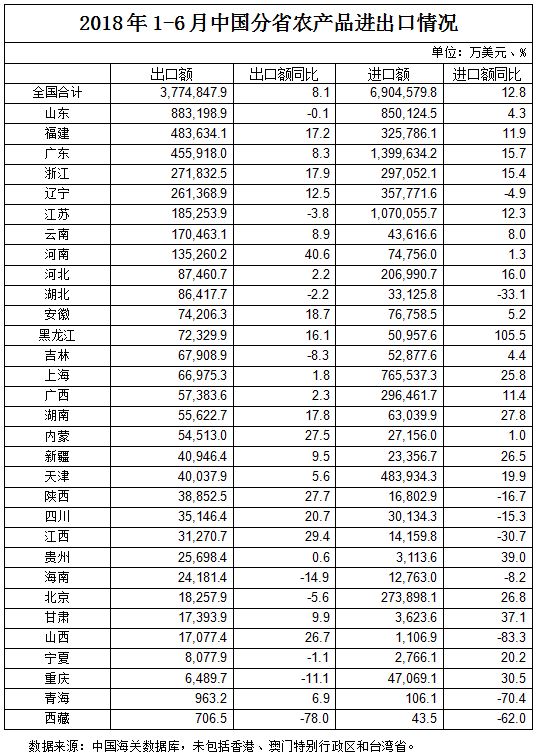 2018年1-6月中国分省农产品进出口情况

单位：万美元、%

|  | 出口额 | 出口额同比 | 进口额 | 进口额同比 |
|---|---|---|---|---|
| 全国合计 | 3,774,847.9 | 8.1 | 6,904,579.8 | 12.8 |
| 山东 | 883,198.9 | -0.1 | 850,124.5 | 4.3 |
| 福建 | 483,634.1 | 17.2 | 325,786.1 | 11.9 |
| 广东 | 455,918.0 | 8.3 | 1,399,634.2 | 15.7 |
| 浙江 | 271,832.5 | 17.9 | 297,052.1 | 15.4 |
| 辽宁 | 261,368.9 | 12.5 | 357,771.6 | -4.9 |
| 江苏 | 185,253.9 | -3.8 | 1,070,055.7 | 12.3 |
| 云南 | 170,463.1 | 8.9 | 43,616.6 | 8.0 |
| 河南 | 135,260.2 | 40.6 | 74,756.0 | 1.3 |
| 河北 | 87,460.7 | 2.2 | 206,990.7 | 16.0 |
| 湖北 | 86,417.7 | -2.2 | 33,125.8 | -33.1 |
| 安徽 | 74,206.3 | 18.7 | 76,758.5 | 5.2 |
| 黑龙江 | 72,329.9 | 16.1 | 50,957.6 | 105.5 |
| 吉林 | 67,908.9 | -8.3 | 52,877.6 | 4.4 |
| 上海 | 66,975.3 | 1.8 | 765,537.3 | 25.8 |
| 广西 | 57,383.6 | 2.3 | 296,461.7 | 11.4 |
| 湖南 | 55,622.7 | 17.8 | 63,039.9 | 27.8 |
| 内蒙 | 54,513.0 | 27.5 | 27,156.0 | 1.0 |
| 新疆 | 40,946.4 | 9.5 | 23,356.7 | 26.5 |
| 天津 | 40,037.9 | 5.6 | 483,934.3 | 19.9 |
| 陕西 | 38,852.5 | 27.7 | 16,802.9 | -16.7 |
| 四川 | 35,146.4 | 20.7 | 30,134.3 | -15.3 |
| 江西 | 31,270.7 | 29.4 | 14,159.8 | -30.7 |
| 贵州 | 25,698.4 | 0.6 | 3,113.6 | 39.0 |
| 海南 | 24,181.4 | -14.9 | 12,763.0 | -8.2 |
| 北京 | 18,257.9 | -5.6 | 273,898.1 | 26.8 |
| 甘肃 | 17,393.9 | 9.9 | 3,623.6 | 37.1 |
| 山西 | 17,077.4 | 26.7 | 1,106.9 | -83.3 |
| 宁夏 | 8,077.9 | -1.1 | 2,766.1 | 20.2 |
| 重庆 | 6,489.7 | -11.1 | 47,069.1 | 30.5 |
| 青海 | 963.2 | 6.9 | 106.1 | -70.4 |
| 西藏 | 706.5 | -78.0 | 43.5 | -62.0 |

数据来源：中国海关数据库，未包括香港、澳门特别行政区和台湾省。